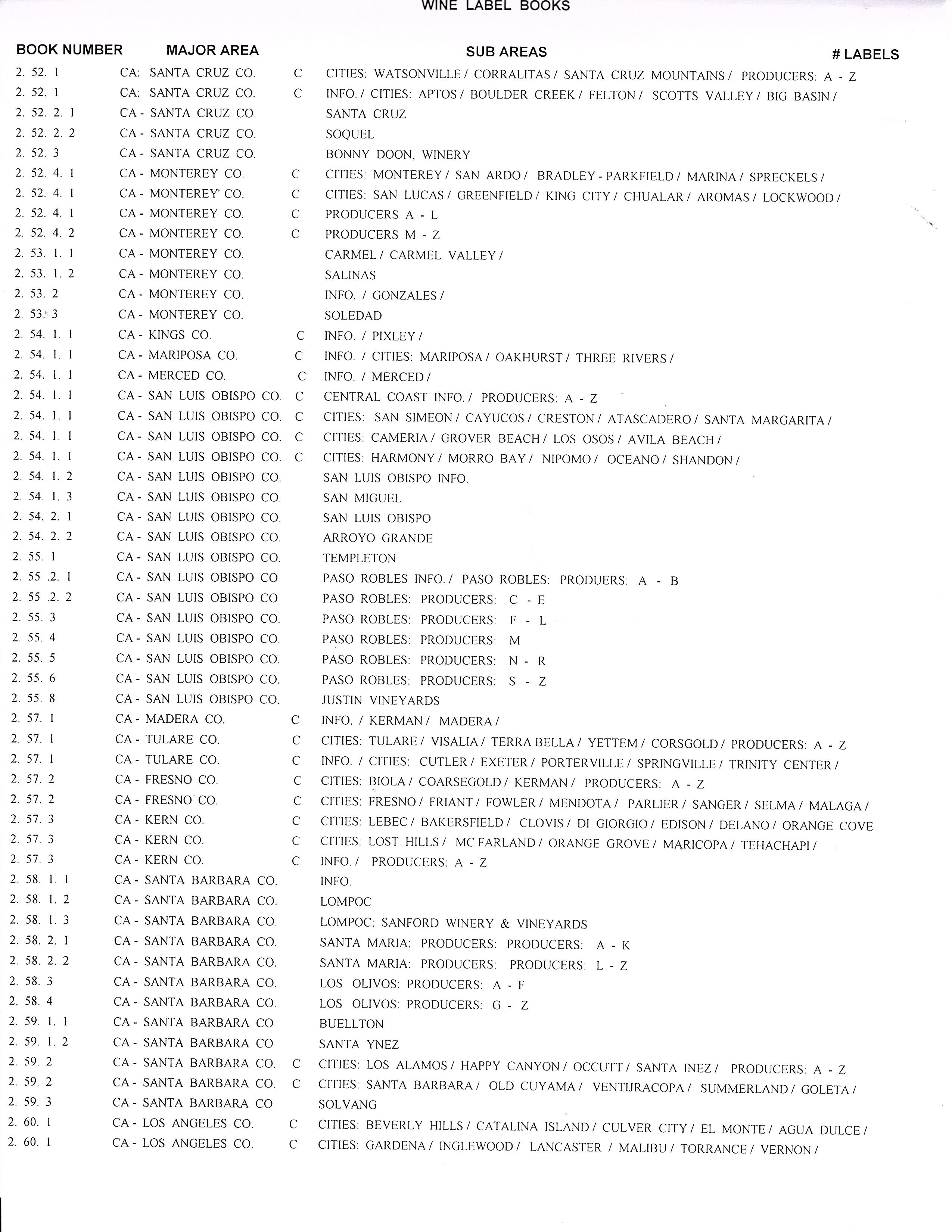 WINE LABEL BOOKS

| BOOK NUMBER | MAJOR AREA | | SUB AREAS | # LABELS |
|---|---|---|---|---|
| 2. 52. 1 | CA: SANTA CRUZ CO. | C | CITIES: WATSONVILLE / CORRALITAS / SANTA CRUZ MOUNTAINS / PRODUCERS: A - Z | |
| 2. 52. 1 | CA: SANTA CRUZ CO. | C | INFO. / CITIES: APTOS / BOULDER CREEK / FELTON / SCOTTS VALLEY / BIG BASIN / | |
| 2. 52. 2. 1 | CA - SANTA CRUZ CO. | | SANTA CRUZ | |
| 2. 52. 2. 2 | CA - SANTA CRUZ CO. | | SOQUEL | |
| 2. 52. 3 | CA - SANTA CRUZ CO. | | BONNY DOON, WINERY | |
| 2. 52. 4. 1 | CA - MONTEREY CO. | C | CITIES: MONTEREY / SAN ARDO / BRADLEY - PARKFIELD / MARINA / SPRECKELS / | |
| 2. 52. 4. 1 | CA - MONTEREY CO. | C | CITIES: SAN LUCAS / GREENFIELD / KING CITY / CHUALAR / AROMAS / LOCKWOOD / | |
| 2. 52. 4. 1 | CA - MONTEREY CO. | C | PRODUCERS A - L | |
| 2. 52. 4. 2 | CA - MONTEREY CO. | C | PRODUCERS M - Z | |
| 2. 53. 1. 1 | CA - MONTEREY CO. | | CARMEL / CARMEL VALLEY / | |
| 2. 53. 1. 2 | CA - MONTEREY CO. | | SALINAS | |
| 2. 53. 2 | CA - MONTEREY CO. | | INFO. / GONZALES / | |
| 2. 53. 3 | CA - MONTEREY CO. | | SOLEDAD | |
| 2. 54. 1. 1 | CA - KINGS CO. | C | INFO. / PIXLEY / | |
| 2. 54. 1. 1 | CA - MARIPOSA CO. | C | INFO. / CITIES: MARIPOSA / OAKHURST / THREE RIVERS / | |
| 2. 54. 1. 1 | CA - MERCED CO. | C | INFO. / MERCED / | |
| 2. 54. 1. 1 | CA - SAN LUIS OBISPO CO. | C | CENTRAL COAST INFO. / PRODUCERS: A - Z | |
| 2. 54. 1. 1 | CA - SAN LUIS OBISPO CO. | C | CITIES: SAN SIMEON / CAYUCOS / CRESTON / ATASCADERO / SANTA MARGARITA / | |
| 2. 54. 1. 1 | CA - SAN LUIS OBISPO CO. | C | CITIES: CAMERIA / GROVER BEACH / LOS OSOS / AVILA BEACH / | |
| 2. 54. 1. 1 | CA - SAN LUIS OBISPO CO. | C | CITIES: HARMONY / MORRO BAY / NIPOMO / OCEANO / SHANDON / | |
| 2. 54. 1. 2 | CA - SAN LUIS OBISPO CO. | | SAN LUIS OBISPO INFO. | |
| 2. 54. 1. 3 | CA - SAN LUIS OBISPO CO. | | SAN MIGUEL | |
| 2. 54. 2. 1 | CA - SAN LUIS OBISPO CO. | | SAN LUIS OBISPO | |
| 2. 54. 2. 2 | CA - SAN LUIS OBISPO CO. | | ARROYO GRANDE | |
| 2. 55. 1 | CA - SAN LUIS OBISPO CO. | | TEMPLETON | |
| 2. 55 .2. 1 | CA - SAN LUIS OBISPO CO | | PASO ROBLES INFO. / PASO ROBLES: PRODUERS: A - B | |
| 2. 55 .2. 2 | CA - SAN LUIS OBISPO CO | | PASO ROBLES: PRODUCERS: C - E | |
| 2. 55. 3 | CA - SAN LUIS OBISPO CO. | | PASO ROBLES: PRODUCERS: F - L | |
| 2. 55. 4 | CA - SAN LUIS OBISPO CO. | | PASO ROBLES: PRODUCERS: M | |
| 2. 55. 5 | CA - SAN LUIS OBISPO CO. | | PASO ROBLES: PRODUCERS: N - R | |
| 2. 55. 6 | CA - SAN LUIS OBISPO CO. | | PASO ROBLES: PRODUCERS: S - Z | |
| 2. 55. 8 | CA - SAN LUIS OBISPO CO. | | JUSTIN VINEYARDS | |
| 2. 57. 1 | CA - MADERA CO. | C | INFO. / KERMAN / MADERA / | |
| 2. 57. 1 | CA - TULARE CO. | C | CITIES: TULARE / VISALIA / TERRA BELLA / YETTEM / CORSGOLD / PRODUCERS: A - Z | |
| 2. 57. 1 | CA - TULARE CO. | C | INFO. / CITIES: CUTLER / EXETER / PORTERVILLE / SPRINGVILLE / TRINITY CENTER / | |
| 2. 57. 2 | CA - FRESNO CO. | C | CITIES: BIOLA / COARSEGOLD / KERMAN / PRODUCERS: A - Z | |
| 2. 57. 2 | CA - FRESNO CO. | C | CITIES: FRESNO / FRIANT / FOWLER / MENDOTA / PARLIER / SANGER / SELMA / MALAGA / | |
| 2. 57. 3 | CA - KERN CO. | C | CITIES: LEBEC / BAKERSFIELD / CLOVIS / DI GIORGIO / EDISON / DELANO / ORANGE COVE | |
| 2. 57. 3 | CA - KERN CO. | C | CITIES: LOST HILLS / MC FARLAND / ORANGE GROVE / MARICOPA / TEHACHAPI / | |
| 2. 57. 3 | CA - KERN CO. | C | INFO. / PRODUCERS: A - Z | |
| 2. 58. 1. 1 | CA - SANTA BARBARA CO. | | INFO. | |
| 2. 58. 1. 2 | CA - SANTA BARBARA CO. | | LOMPOC | |
| 2. 58. 1. 3 | CA - SANTA BARBARA CO. | | LOMPOC: SANFORD WINERY & VINEYARDS | |
| 2. 58. 2. 1 | CA - SANTA BARBARA CO. | | SANTA MARIA: PRODUCERS: PRODUCERS: A - K | |
| 2. 58. 2. 2 | CA - SANTA BARBARA CO. | | SANTA MARIA: PRODUCERS: PRODUCERS: L - Z | |
| 2. 58. 3 | CA - SANTA BARBARA CO. | | LOS OLIVOS: PRODUCERS: A - F | |
| 2. 58. 4 | CA - SANTA BARBARA CO. | | LOS OLIVOS: PRODUCERS: G - Z | |
| 2. 59. 1. 1 | CA - SANTA BARBARA CO | | BUELLTON | |
| 2. 59. 1. 2 | CA - SANTA BARBARA CO | | SANTA YNEZ | |
| 2. 59. 2 | CA - SANTA BARBARA CO. | C | CITIES: LOS ALAMOS / HAPPY CANYON / OCCUTT / SANTA INEZ / PRODUCERS: A - Z | |
| 2. 59. 2 | CA - SANTA BARBARA CO. | C | CITIES: SANTA BARBARA / OLD CUYAMA / VENTIJRACOPA / SUMMERLAND / GOLETA / | |
| 2. 59. 3 | CA - SANTA BARBARA CO | | SOLVANG | |
| 2. 60. 1 | CA - LOS ANGELES CO. | C | CITIES: BEVERLY HILLS / CATALINA ISLAND / CULVER CITY / EL MONTE / AGUA DULCE / | |
| 2. 60. 1 | CA - LOS ANGELES CO. | C | CITIES: GARDENA / INGLEWOOD / LANCASTER / MALIBU / TORRANCE / VERNON / | |